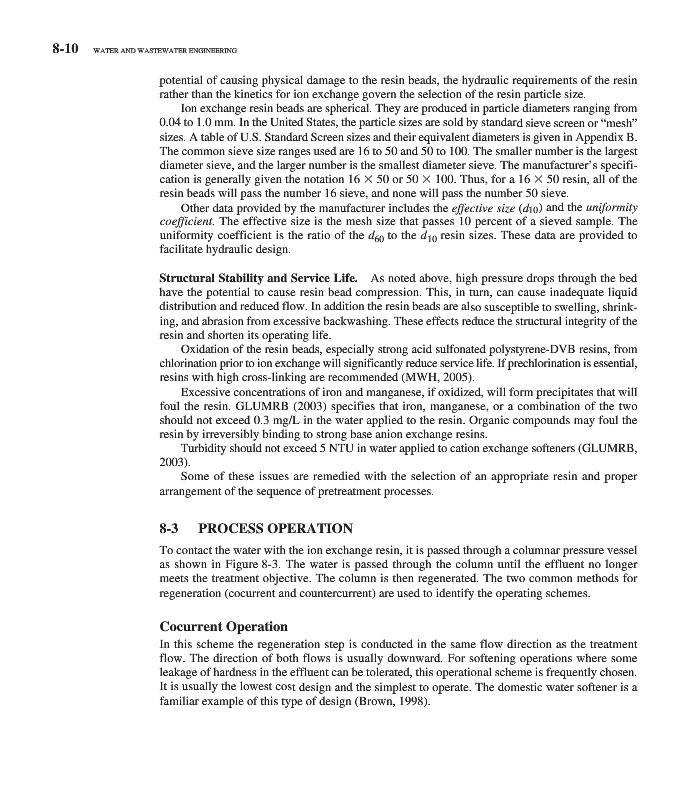 8-10 WATER AND WASTEWATER ENGINEERING

potential of causing physical damage to the resin beads, the hydraulic requirements of the resin rather than the kinetics for ion exchange govern the selection of the resin particle size.

Ion exchange resin beads are spherical. They are produced in particle diameters ranging from 0.04 to 1.0 mm. In the United States, the particle sizes are sold by standard sieve screen or "mesh" sizes. A table of U.S. Standard Screen sizes and their equivalent diameters is given in Appendix B. The common sieve size ranges used are 16 to 50 and 50 to 100. The smaller number is the largest diameter sieve, and the larger number is the smallest diameter sieve. The manufacturer's specification is generally given the notation $16 \times 50$ or $50 \times 100$. Thus, for a $16 \times 50$ resin, all of the resin beads will pass the number 16 sieve, and none will pass the number 50 sieve.

Other data provided by the manufacturer includes the effective size ($d_{10}$) and the uniformity coefficient. The effective size is the mesh size that passes 10 percent of a sieved sample. The uniformity coefficient is the ratio of the $d_{60}$ to the $d_{10}$ resin sizes. These data are provided to facilitate hydraulic design.

Structural Stability and Service Life. As noted above, high pressure drops through the bed have the potential to cause resin bead compression. This, in turn, can cause inadequate liquid distribution and reduced flow. In addition the resin beads are also susceptible to swelling, shrinking, and abrasion from excessive backwashing. These effects reduce the structural integrity of the resin and shorten its operating life.

Oxidation of the resin beads, especially strong acid sulfonated polystyrene-DVB resins, from chlorination prior to ion exchange will significantly reduce service life. If prechlorination is essential, resins with high cross-linking are recommended (MWH, 2005).

Excessive concentrations of iron and manganese, if oxidized, will form precipitates that will foul the resin. GLUMRB (2003) specifies that iron, manganese, or a combination of the two should not exceed 0.3 mg/L in the water applied to the resin. Organic compounds may foul the resin by irreversibly binding to strong base anion exchange resins.

Turbidity should not exceed 5 NTU in water applied to cation exchange softeners (GLUMRB, 2003).

Some of these issues are remedied with the selection of an appropriate resin and proper arrangement of the sequence of pretreatment processes.

8-3 PROCESS OPERATION

To contact the water with the ion exchange resin, it is passed through a columnar pressure vessel as shown in Figure 8-3. The water is passed through the column until the effluent no longer meets the treatment objective. The column is then regenerated. The two common methods for regeneration (cocurrent and countercurrent) are used to identify the operating schemes.

Cocurrent Operation

In this scheme the regeneration step is conducted in the same flow direction as the treatment flow. The direction of both flows is usually downward. For softening operations where some leakage of hardness in the effluent can be tolerated, this operational scheme is frequently chosen. It is usually the lowest cost design and the simplest to operate. The domestic water softener is a familiar example of this type of design (Brown, 1998).